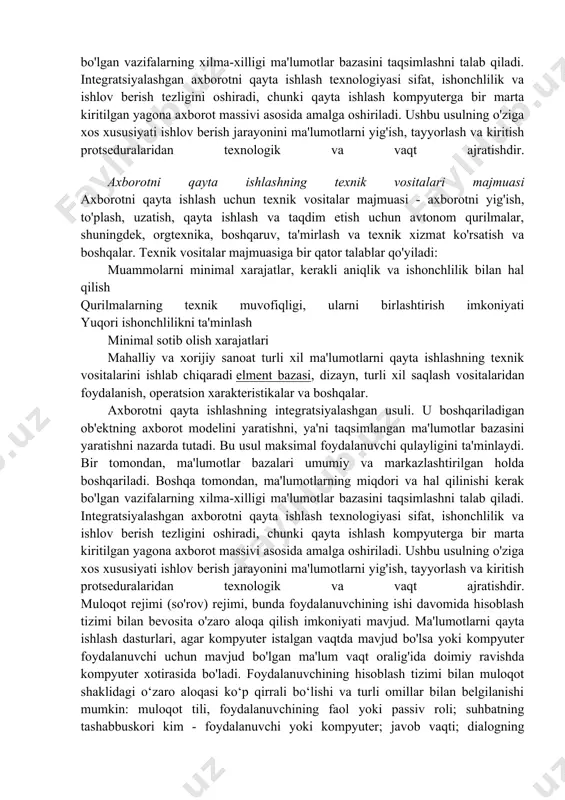 bo'lgan vazifalarning xilma-xilligi ma'lumotlar bazasini taqsimlashni talab qiladi. Integratsiyalashgan axborotni qayta ishlash texnologiyasi sifat, ishonchlilik va ishlov berish tezligini oshiradi, chunki qayta ishlash kompyuterga bir marta kiritilgan yagona axborot massivi asosida amalga oshiriladi. Ushbu usulning o'ziga xos xususiyati ishlov berish jarayonini ma'lumotlarni yig'ish, tayyorlash va kiritish protseduralaridan texnologik va vaqt ajratishdir.

Axborotni qayta ishlashning texnik vositalari majmuasi
Axborotni qayta ishlash uchun texnik vositalar majmuasi - axborotni yig'ish, to'plash, uzatish, qayta ishlash va taqdim etish uchun avtonom qurilmalar, shuningdek, orgtexnika, boshqaruv, ta'mirlash va texnik xizmat ko'rsatish va boshqalar. Texnik vositalar majmuasiga bir qator talablar qo'yiladi:

Muammolarni minimal xarajatlar, kerakli aniqlik va ishonchlilik bilan hal qilish
Qurilmalarning texnik muvofiqligi, ularni birlashtirish imkoniyati
Yuqori ishonchlilikni ta'minlash
Minimal sotib olish xarajatlari
Mahalliy va xorijiy sanoat turli xil ma'lumotlarni qayta ishlashning texnik vositalarini ishlab chiqaradi elment bazasi, dizayn, turli xil saqlash vositalaridan foydalanish, operatsion xarakteristikalar va boshqalar.

Axborotni qayta ishlashning integratsiyalashgan usuli. U boshqariladigan ob'ektning axborot modelini yaratishni, ya'ni taqsimlangan ma'lumotlar bazasini yaratishni nazarda tutadi. Bu usul maksimal foydalanuvchi qulayligini ta'minlaydi. Bir tomondan, ma'lumotlar bazalari umumiy va markazlashtirilgan holda boshqariladi. Boshqa tomondan, ma'lumotlarning miqdori va hal qilinishi kerak bo'lgan vazifalarning xilma-xilligi ma'lumotlar bazasini taqsimlashni talab qiladi. Integratsiyalashgan axborotni qayta ishlash texnologiyasi sifat, ishonchlilik va ishlov berish tezligini oshiradi, chunki qayta ishlash kompyuterga bir marta kiritilgan yagona axborot massivi asosida amalga oshiriladi. Ushbu usulning o'ziga xos xususiyati ishlov berish jarayonini ma'lumotlarni yig'ish, tayyorlash va kiritish protseduralaridan texnologik va vaqt ajratishdir.
Muloqot rejimi (so'rov) rejimi, bunda foydalanuvchining ishi davomida hisoblash tizimi bilan bevosita o'zaro aloqa qilish imkoniyati mavjud. Ma'lumotlarni qayta ishlash dasturlari, agar kompyuter istalgan vaqtda mavjud bo'lsa yoki kompyuter foydalanuvchi uchun mavjud bo'lgan ma'lum vaqt oralig'ida doimiy ravishda kompyuter xotirasida bo'ladi. Foydalanuvchining hisoblash tizimi bilan muloqot shaklidagi o‘zaro aloqasi ko‘p qirrali bo‘lishi va turli omillar bilan belgilanishi mumkin: muloqot tili, foydalanuvchining faol yoki passiv roli; suhbatning tashabbuskori kim - foydalanuvchi yoki kompyuter; javob vaqti; dialogning